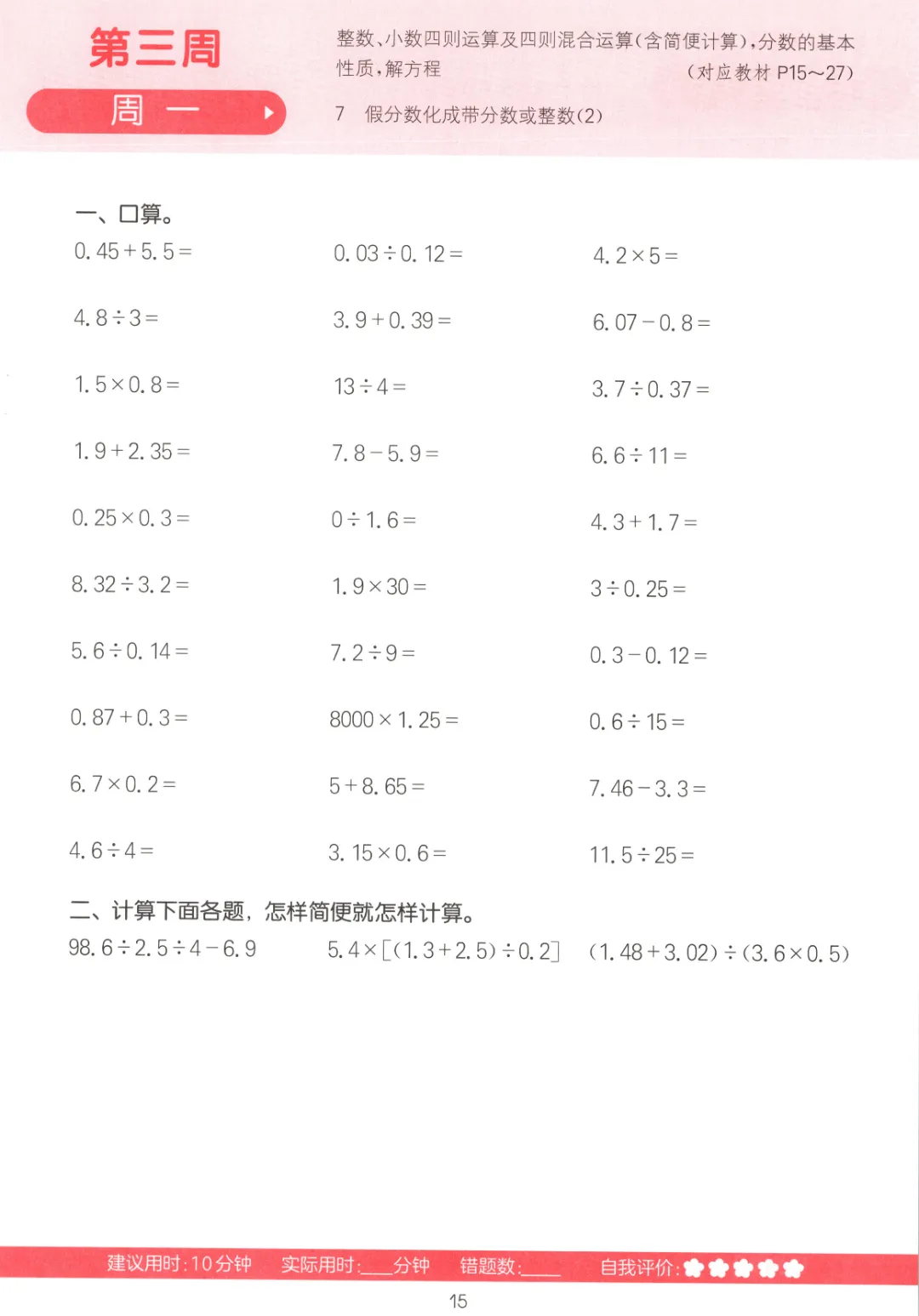 第三周

周一

整数、小数四则运算及四则混合运算(含简便计算),分数的基本性质,解方程

(对应教材P15~27)

7 假分数化成带分数或整数(2)

一、口算。

$0.45+5.5=$ $0.03\div0.12=$ $4.2\times5=$

$4.8\div3=$ $3.9+0.39=$ $6.07-0.8=$

$1.5\times0.8=$ $13\div4=$ $3.7\div0.37=$

$1.9+2.35=$ $7.8-5.9=$ $6.6\div11=$

$0.25\times0.3=$ $0\div1.6=$ $4.3+1.7=$

$8.32\div3.2=$ $1.9\times30=$ $3\div0.25=$

$5.6\div0.14=$ $7.2\div9=$ $0.3-0.12=$

$0.87+0.3=$ $8000\times1.25=$ $0.6\div15=$

$6.7\times0.2=$ $5+8.65=$ $7.46-3.3=$

$4.6\div4=$ $3.15\times0.6=$ $11.5\div25=$

二、计算下面各题,怎样简便就怎样计算。

$98.6\div2.5\div4-6.9$ $5.4\times[(1.3+2.5)\div0.2]$ $(1.48+3.02)\div(3.6\times0.5)$

建议用时:10分钟 实际用时:____分钟 错题数:____ 自我评价:

15